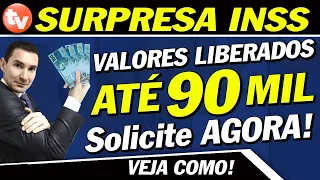 tv SURPRESA INSS

VALORES LIBERADOS
ATÉ 90 MIL
Solicite AGORA!

VEJA COMO!